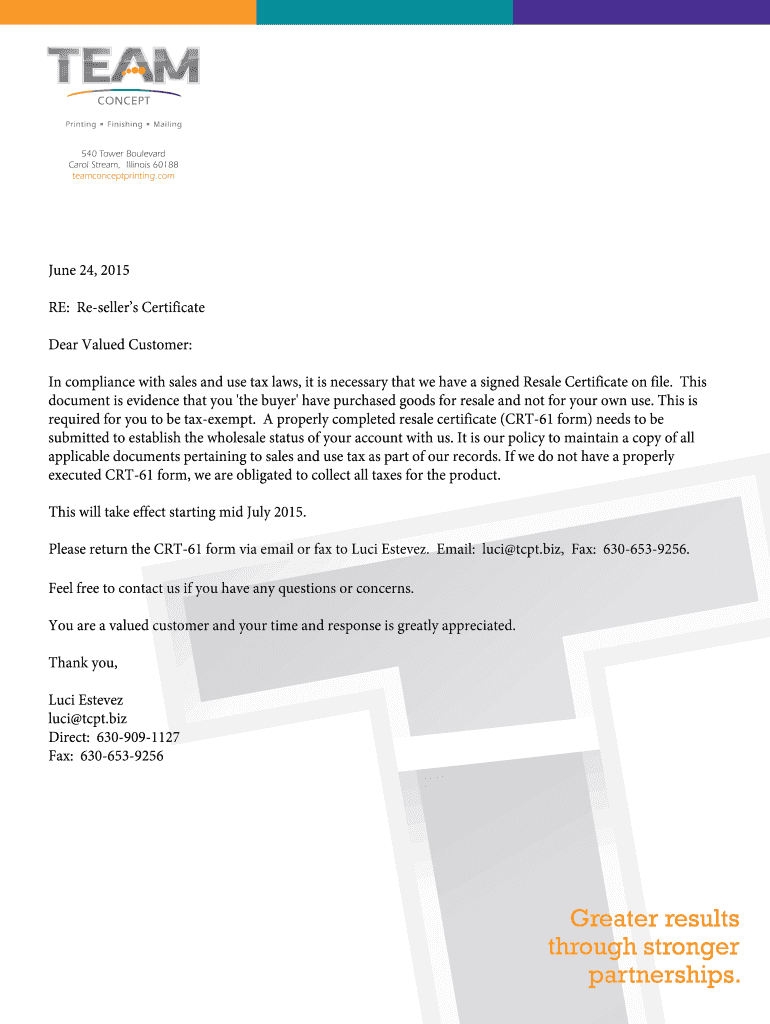 TEAM
CONCEPT
Printing • Finishing • Mailing

540 Tower Boulevard
Carol Stream, Illinois 60188
teamconceptprinting.com

June 24, 2015

RE: Re-seller's Certificate

Dear Valued Customer:

In compliance with sales and use tax laws, it is necessary that we have a signed Resale Certificate on file. This document is evidence that you 'the buyer' have purchased goods for resale and not for your own use. This is required for you to be tax-exempt. A properly completed resale certificate (CRT-61 form) needs to be submitted to establish the wholesale status of your account with us. It is our policy to maintain a copy of all applicable documents pertaining to sales and use tax as part of our records. If we do not have a properly executed CRT-61 form, we are obligated to collect all taxes for the product.

This will take effect starting mid July 2015.

Please return the CRT-61 form via email or fax to Luci Estevez. Email: luci@tcpt.biz, Fax: 630-653-9256.

Feel free to contact us if you have any questions or concerns.

You are a valued customer and your time and response is greatly appreciated.

Thank you,

Luci Estevez
luci@tcpt.biz
Direct: 630-909-1127
Fax: 630-653-9256

Greater results through stronger partnerships.